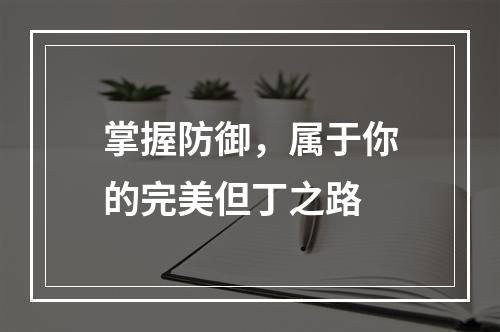 掌握防御，属于你的完美但丁之路